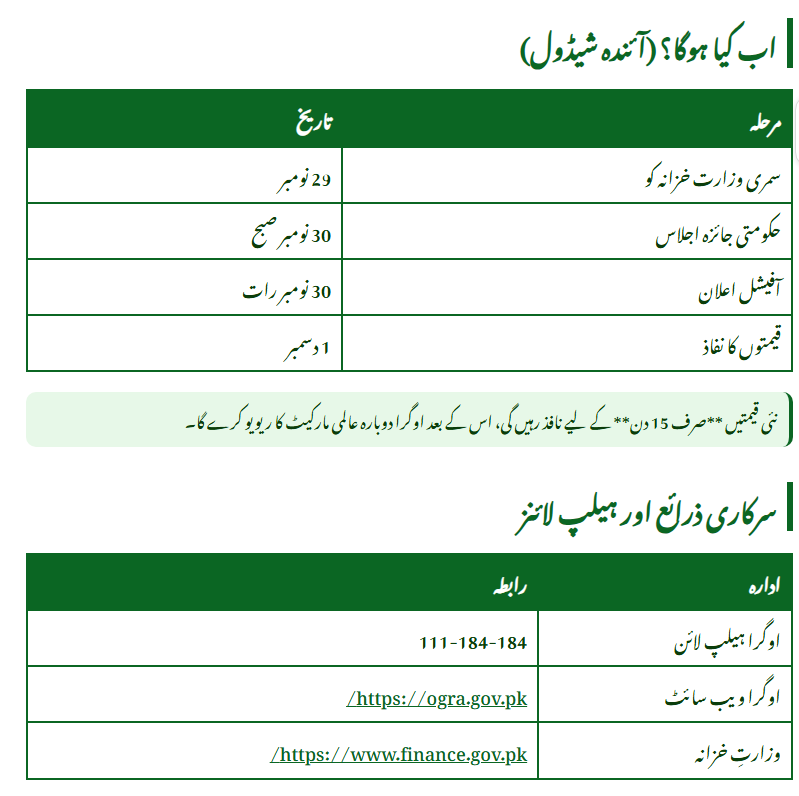 اب کیا ہوگا؟ (آئندہ شیڈول)

| مرحلہ | تاریخ |
|---|---|
| سمری وزارت خزانہ کو | 29 نومبر |
| حکومتی جائزہ اجلاس | 30 نومبر صبح |
| آفیشل اعلان | 30 نومبر رات |
| قیمتوں کا نفاذ | 1 دسمبر |

نئی قیمتیں **صرف 15 دن** کے لیے نافذ رہیں گی، اس کے بعد اوگرا دوبارہ عالمی مارکیٹ کا ریویو کرے گا۔

سرکاری ذرائع اور ہیلپ لائنز

| ادارہ | رابطہ |
|---|---|
| اوگرا ہیلپ لائن | 111-184-184 |
| اوگرا ویب سائٹ | https://ogra.gov.pk/ |
| وزارتِ خزانہ | https://www.finance.gov.pk/ |